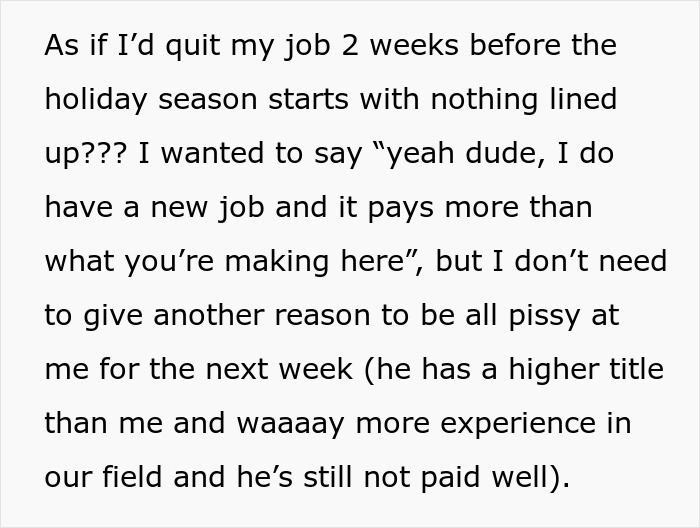 As if I’d quit my job 2 weeks before the holiday season starts with nothing lined up??? I wanted to say “yeah dude, I do have a new job and it pays more than what you’re making here”, but I don’t need to give another reason to be all pissy at me for the next week (he has a higher title than me and waaaay more experience in our field and he’s still not paid well).